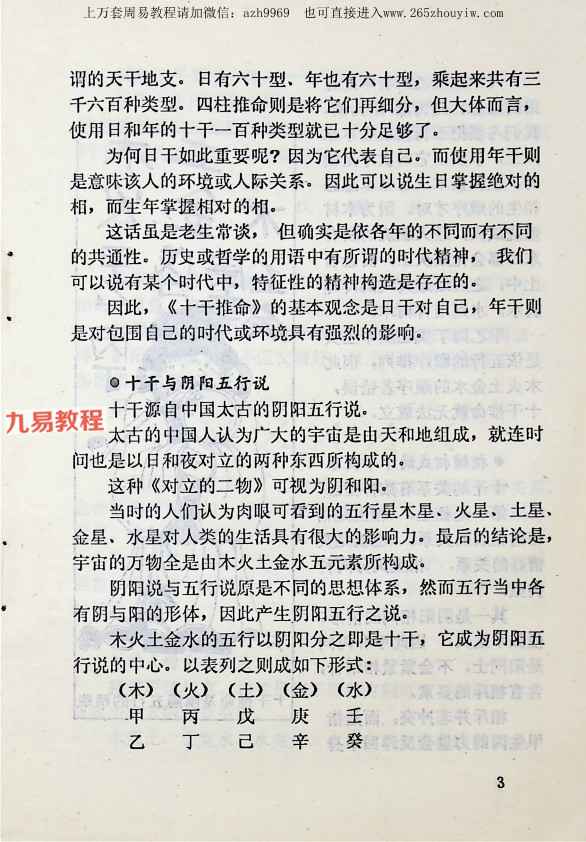 上万套周易教程请加微信：azh9969　也可直接进入www.265zhouyiw.com

谓的天干地支。日有六十型、年也有六十型，乘起来共有三千六百种类型。四柱推命则是将它们再细分，但大体而言，使用日和年的十干一百种类型就已十分足够了。

为何日干如此重要呢？因为它代表自己。而使用年干则是意味该人的环境或人际关系。因此可以说生日掌握绝对的相，而生年掌握相对的相。

这话虽是老生常谈，但确实是依各年的不同而有不同的共通性。历史或哲学的用语中有所谓的时代精神，我们可以说有某个时代中，特征性的精神构造是存在的。

因此，《十干推命》的基本观念是日干对自己，年干则是对包围自己的时代或环境具有强烈的影响。

●十干与阴阳五行说

九易教程

十干源自中国太古的阴阳五行说。

太古的中国人认为广大的宇宙是由天和地组成，就连时间也是以日和夜对立的两种东西所构成的。

这种《对立的二物》可视为阴和阳。

当时的人们认为肉眼可看到的五行星木星、火星、土星、金星、水星对人类的生活具有很大的影响力。最后的结论是，宇宙的万物全是由木火土金水五元素所构成。

阴阳说与五行说原是不同的思想体系，然而五行当中各有阴与阳的形体，因此产生阴阳五行之说。

木火土金水的五行以阴阳分之即是十干，它成为阴阳五行说的中心。以表列之则成如下形式：

| （木） | （火） | （土） | （金） | （水） |
|---|---|---|---|---|
| 甲 | 丙 | 戊 | 庚 | 壬 |
| 乙 | 丁 | 己 | 辛 | 癸 |

3